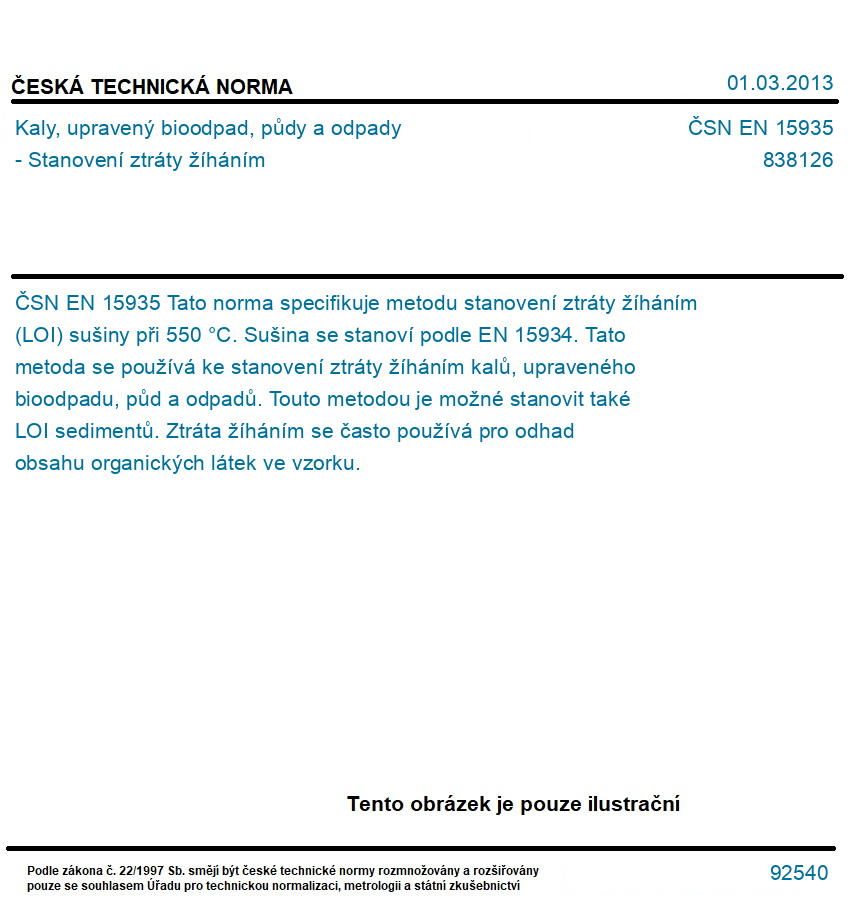 ČESKÁ TECHNICKÁ NORMA

01.03.2013

Kaly, upravený bioodpad, půdy a odpady
- Stanovení ztráty žíháním

ČSN EN 15935
838126

ČSN EN 15935 Tato norma specifikuje metodu stanovení ztráty žíháním (LOI) sušiny při 550 °C. Sušina se stanoví podle EN 15934. Tato metoda se používá ke stanovení ztráty žíháním kalů, upraveného bioodpadu, půd a odpadů. Touto metodou je možné stanovit také LOI sedimentů. Ztráta žíháním se často používá pro odhad obsahu organických látek ve vzorku.

Tento obrázek je pouze ilustrační

Podle zákona č. 22/1997 Sb. smějí být české technické normy rozmnožovány a rozšiřovány pouze se souhlasem Úřadu pro technickou normalizaci, metrologii a státní zkušebnictví

92540